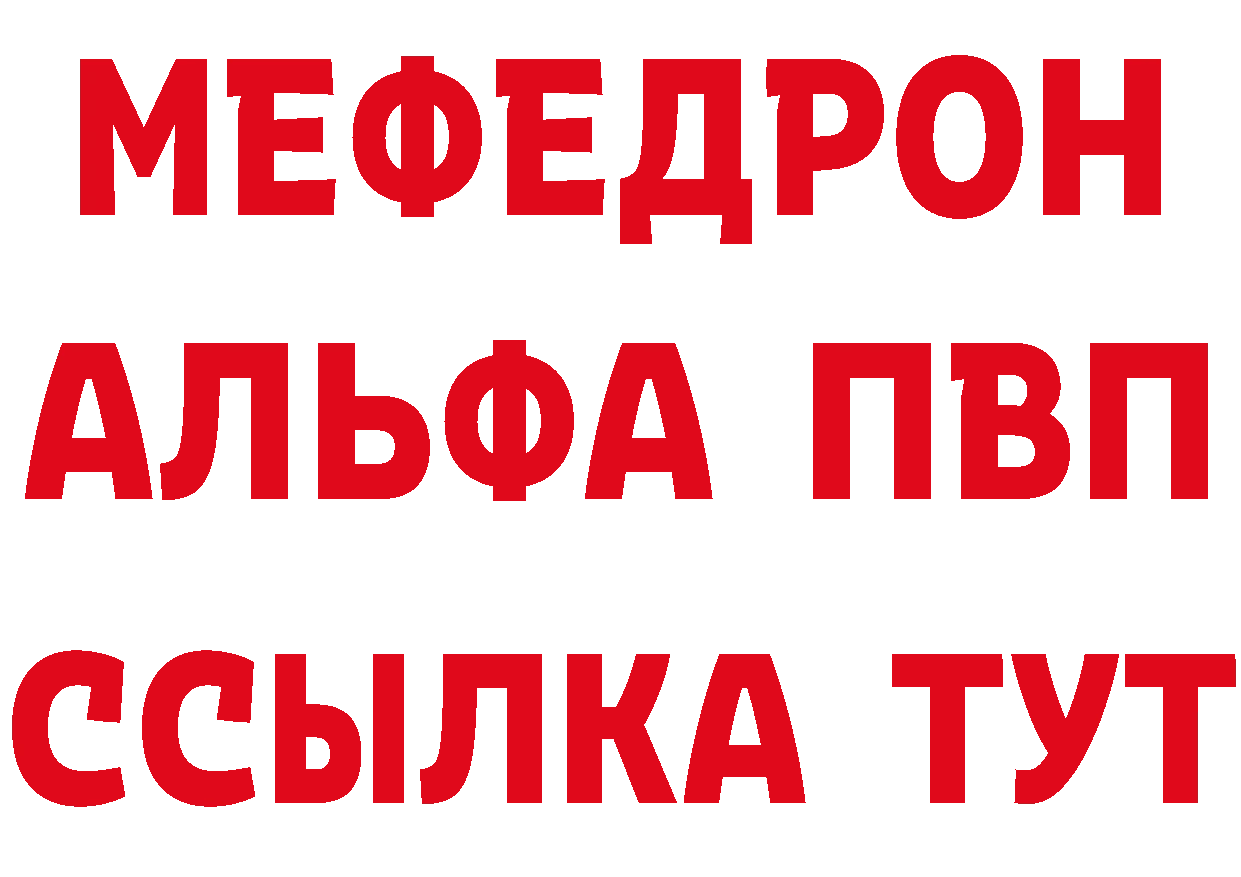 МЕФЕДРОН
АЛЬФА ПВП
ССЫЛКА ТУТ